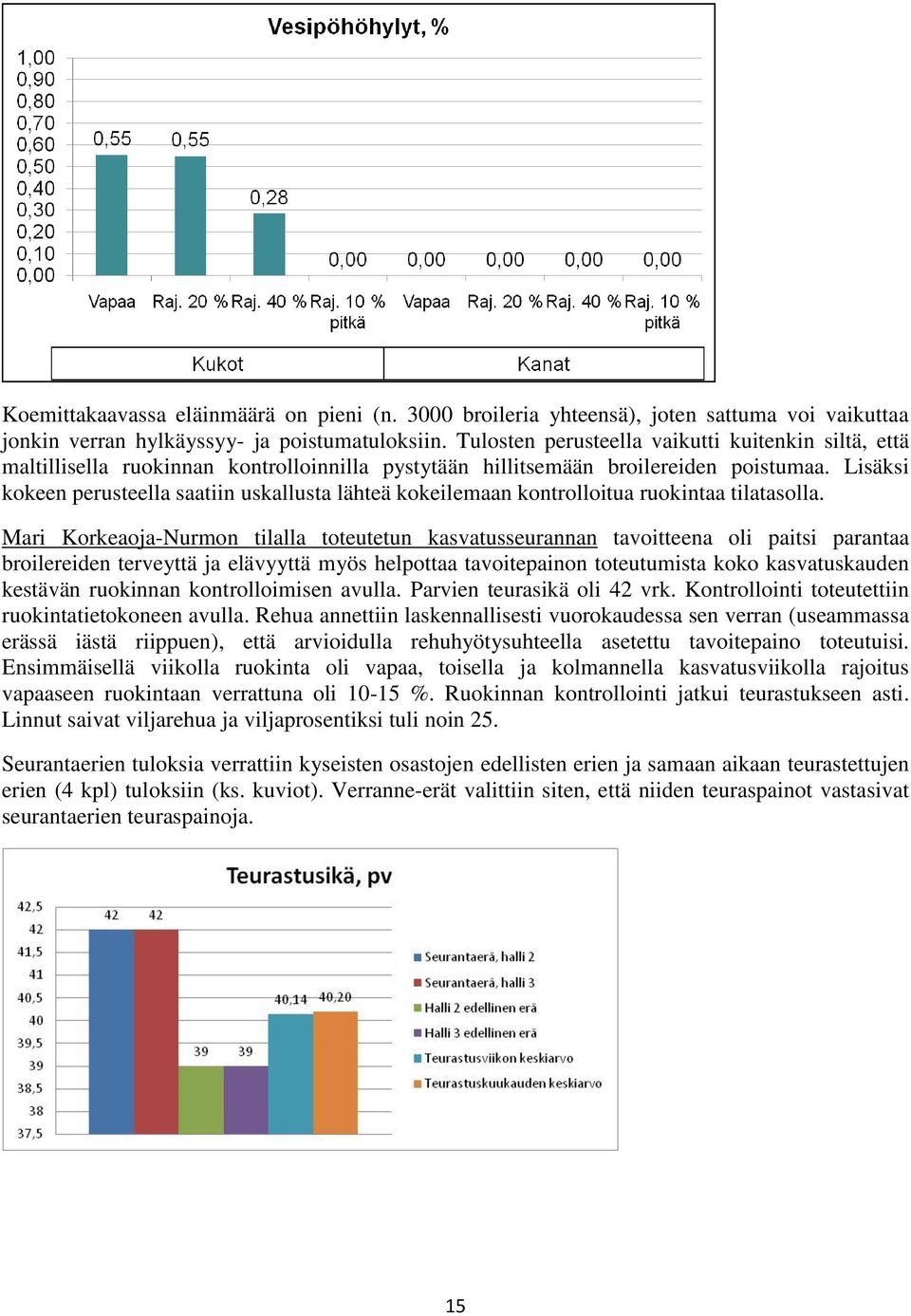 Vesipöhöhylyt, %

1,00
0,90
0,80
0,70
0,60
0,50
0,40
0,30
0,20
0,10
0,00

0,55 0,55 0,28 0,00 0,00 0,00 0,00 0,00

Vapaa Raj. 20 % Raj. 40 % Raj. 10 % pitkä Vapaa Raj. 20 % Raj. 40 % Raj. 10 % pitkä

Kukot Kanat

Koemittakaavassa eläinmäärä on pieni (n. 3000 broileria yhteensä), joten sattuma voi vaikuttaa jonkin verran hylkäyssyy- ja poistumatuloksiin. Tulosten perusteella vaikutti kuitenkin siltä, että maltillisella ruokinnan kontrolloinnilla pystytään hillitsemään broilereiden poistumaa. Lisäksi kokeen perusteella saatiin uskallusta lähteä kokeilemaan kontrolloitua ruokintaa tilatasolla.

Mari Korkeaoja-Nurmon tilalla toteutetun kasvatusseurannan tavoitteena oli paitsi parantaa broilereiden terveyttä ja elävyyttä myös helpottaa tavoitepainon toteutumista koko kasvatuskauden kestävän ruokinnan kontrolloimisen avulla. Parvien teurasikä oli 42 vrk. Kontrollointi toteutettiin ruokintatietokoneen avulla. Rehua annettiin laskennallisesti vuorokaudessa sen verran (useammassa erässä iästä riippuen), että arvioidulla rehuhyötysuhteella asetettu tavoitepaino toteutuisi. Ensimmäisellä viikolla ruokinta oli vapaa, toisella ja kolmannella kasvatusviikolla rajoitus vapaaseen ruokintaan verrattuna oli 10-15 %. Ruokinnan kontrollointi jatkui teurastukseen asti. Linnut saivat viljarehua ja viljaprosentiksi tuli noin 25.

Seurantaerien tuloksia verrattiin kyseisten osastojen edellisten erien ja samaan aikaan teurastettujen erien (4 kpl) tuloksiin (ks. kuviot). Verranne-erät valittiin siten, että niiden teuraspainot vastasivat seurantaerien teuraspainoja.

Teurastusikä, pv

42,5
42
41,5
41
40,5
40
39,5
39
38,5
38
37,5

42 42 39 39 40,14 40,20

Seurantaerä, halli 2
Seurantaerä, halli 3
Halli 2 edellinen erä
Halli 3 edellinen erä
Teurastusviikon keskiarvo
Teurastuskuukauden keskiarvo

15